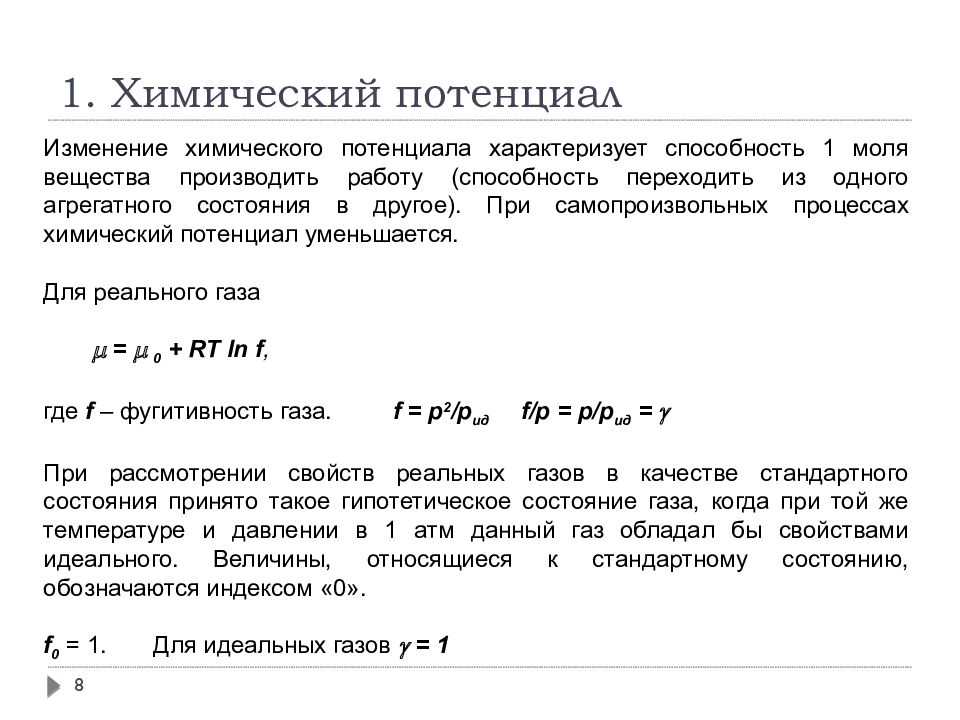 1. Химический потенциал

Изменение химического потенциала характеризует способность 1 моля вещества производить работу (способность переходить из одного агрегатного состояния в другое). При самопроизвольных процессах химический потенциал уменьшается.

Для реального газа

$\mu = \mu_0 + RT \ln f$,

где $f$ – фугитивность газа. $f = p^2/p_{ид}$ $f/p = p/p_{ид} = \gamma$

При рассмотрении свойств реальных газов в качестве стандартного состояния принято такое гипотетическое состояние газа, когда при той же температуре и давлении в 1 атм данный газ обладал бы свойствами идеального. Величины, относящиеся к стандартному состоянию, обозначаются индексом «0».

$f_0 = 1$. Для идеальных газов $\gamma = 1$

8